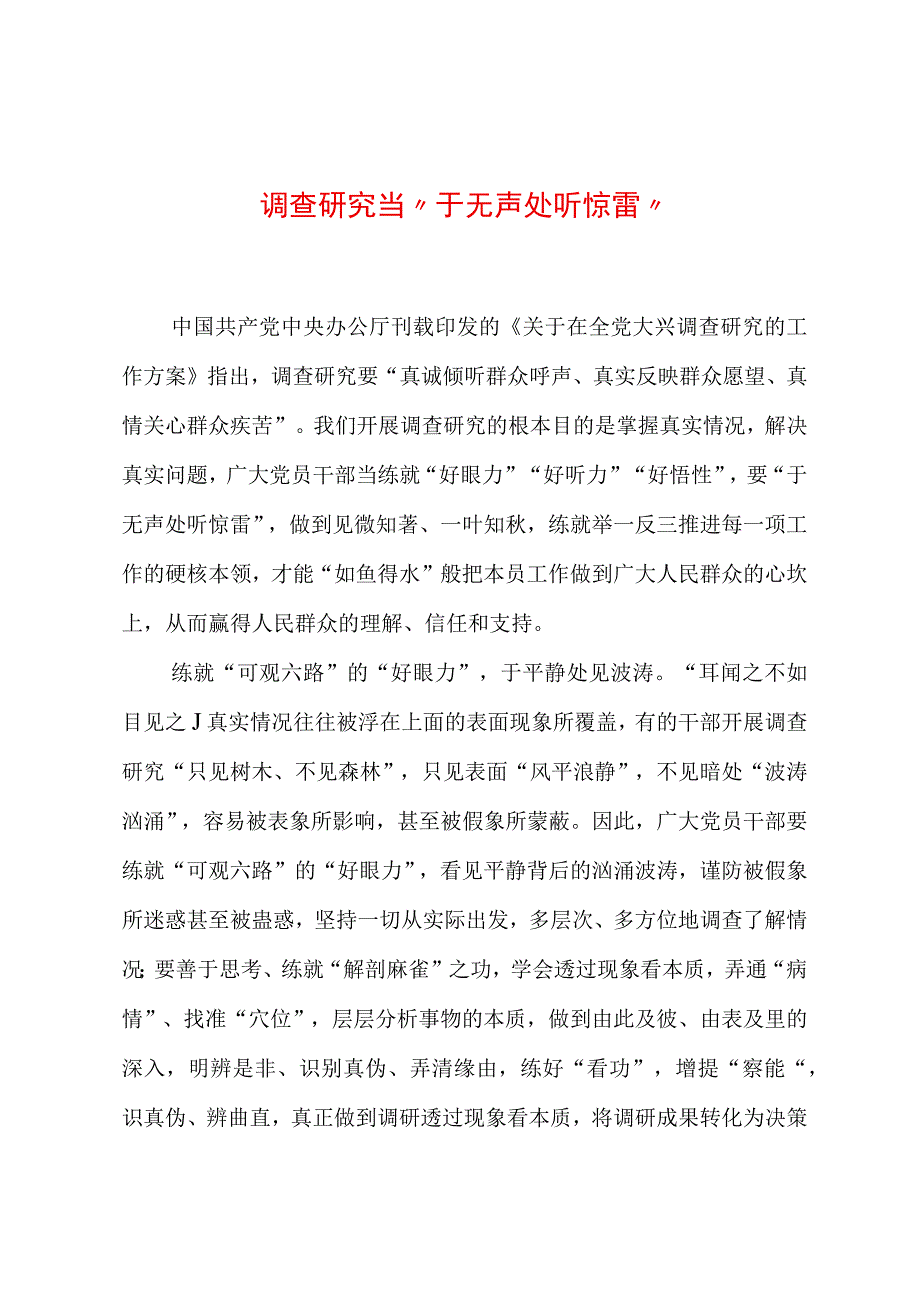 调查研究当〃于无声处听惊雷〃

中国共产党中央办公厅刊载印发的《关于在全党大兴调查研究的工作方案》指出，调查研究要“真诚倾听群众呼声、真实反映群众愿望、真情关心群众疾苦”。我们开展调查研究的根本目的是掌握真实情况，解决真实问题，广大党员干部当练就“好眼力”“好听力”“好悟性”，要“于无声处听惊雷”，做到见微知著、一叶知秋，练就举一反三推进每一项工作的硬核本领，才能“如鱼得水”般把本员工作做到广大人民群众的心坎上，从而赢得人民群众的理解、信任和支持。

练就“可观六路”的“好眼力”，于平静处见波涛。“耳闻之不如目见之J真实情况往往被浮在上面的表面现象所覆盖，有的干部开展调查研究“只见树木、不见森林”，只见表面“风平浪静”，不见暗处“波涛汹涌”，容易被表象所影响，甚至被假象所蒙蔽。因此，广大党员干部要练就“可观六路”的“好眼力”，看见平静背后的汹涌波涛，谨防被假象所迷惑甚至被蛊惑，坚持一切从实际出发，多层次、多方位地调查了解情况;要善于思考、练就“解剖麻雀”之功，学会透过现象看本质，弄通“病情”、找准“穴位”，层层分析事物的本质，做到由此及彼、由表及里的深入，明辨是非、识别真伪、弄清缘由，练好“看功”，增提“察能“，识真伪、辨曲直，真正做到调研透过现象看本质，将调研成果转化为决策